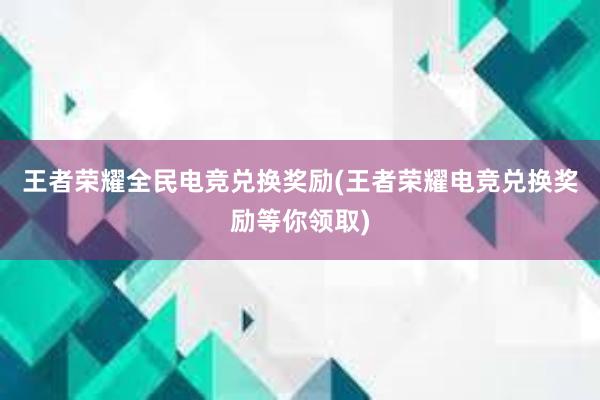 王者荣耀全民电竞兑换奖励(王者荣耀电竞兑换奖励等你领取)